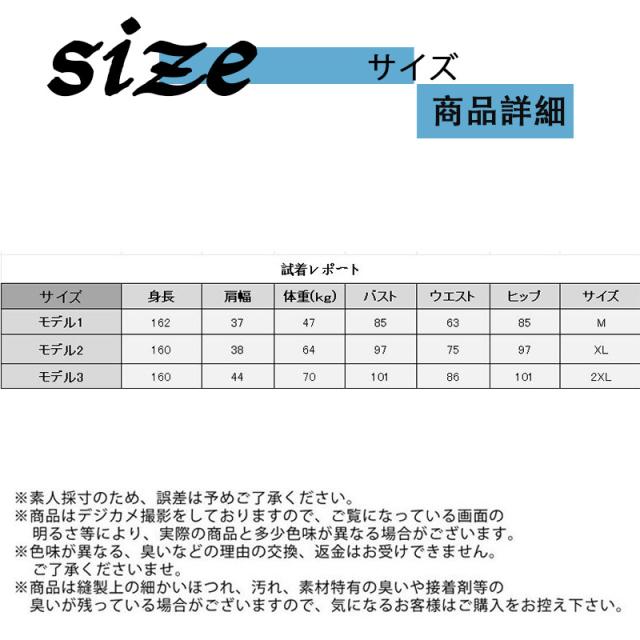 size サイズ

商品詳細

試着レポート

| サイズ | 身長 | 肩幅 | 体重(kg) | バスト | ウエスト | ヒップ | サイズ |
|---|---|---|---|---|---|---|---|
| モデル1 | 162 | 37 | 47 | 85 | 63 | 85 | M |
| モデル2 | 160 | 38 | 64 | 97 | 75 | 97 | XL |
| モデル3 | 160 | 44 | 70 | 101 | 86 | 101 | 2XL |

※素人採寸のため、誤差は予めご了承ください。
※商品はデジカメ撮影をしておりますので、ご覧になっている画面の明るさ等により、実際の商品と多少色味が異なる場合がございます。
※色味が異なる、臭いなどの理由の交換、返金はお受けできません。ご了承くださいませ。
※商品は縫製上の細かいほつれ、汚れ、素材特有の臭いや接着剤等の臭いが残っている場合がございますので、気になるお客様はご購入をお控え下さい。